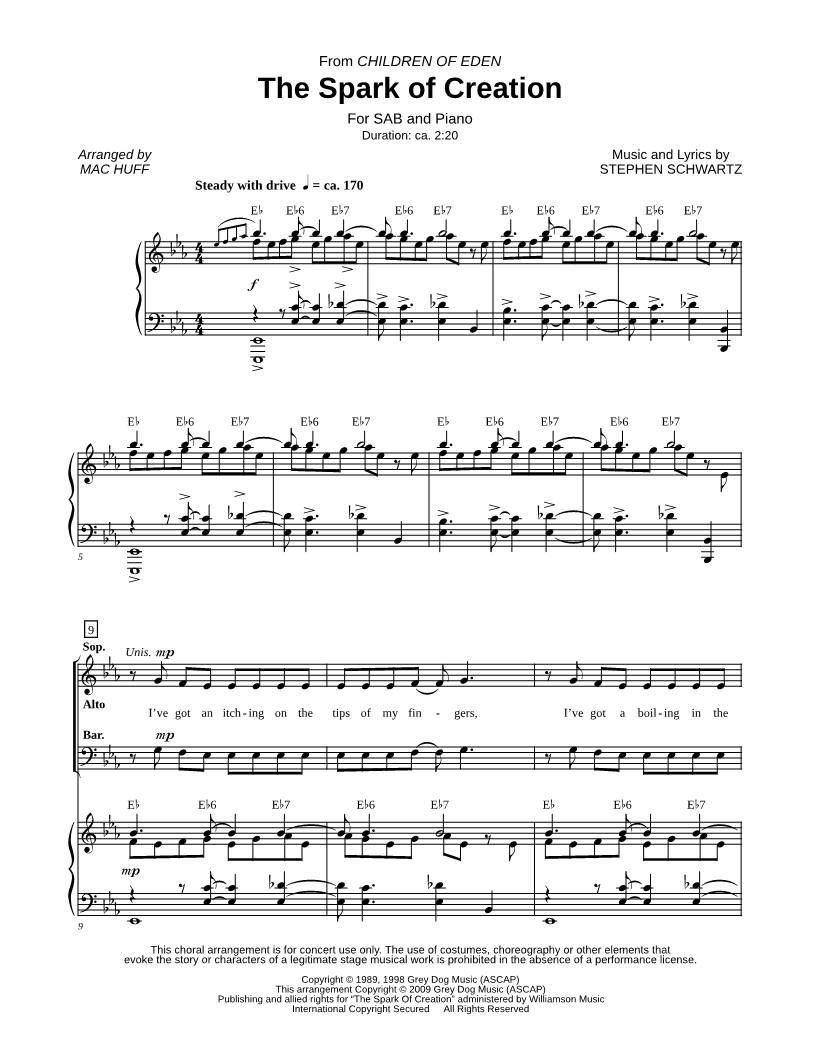 From CHILDREN OF EDEN

The Spark of Creation

For SAB and Piano
Duration: ca. 2:20

Arranged by
MAC HUFF

Music and Lyrics by
STEPHEN SCHWARTZ

Steady with drive ♩ = ca. 170

E♭ E♭6 E♭7 E♭6 E♭7 E♭ E♭6 E♭7 E♭6 E♭7

f

E♭ E♭6 E♭7 E♭6 E♭7 E♭ E♭6 E♭7 E♭6 E♭7

5

9

Sop.

Unis. mp

Alto

I've got an itch-ing on the tips of my fin- gers, I've got a boil-ing in the

Bar.

mp

E♭ E♭6 E♭7 E♭6 E♭7 E♭ E♭6 E♭7

mp

9

This choral arrangement is for concert use only. The use of costumes, choreography or other elements that evoke the story or characters of a legitimate stage musical work is prohibited in the absence of a performance license.

Copyright © 1989, 1998 Grey Dog Music (ASCAP)
This arrangement Copyright © 2009 Grey Dog Music (ASCAP)
Publishing and allied rights for "The Spark Of Creation" administered by Williamson Music
International Copyright Secured All Rights Reserved